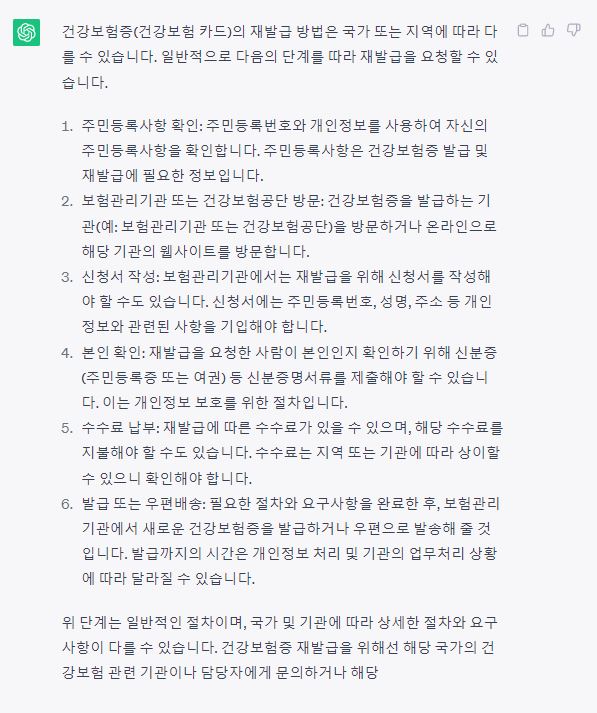 건강보험증(건강보험 카드)의 재발급 방법은 국가 또는 지역에 따라 다를 수 있습니다. 일반적으로 다음의 단계를 따라 재발급을 요청할 수 있습니다.

1. 주민등록사항 확인: 주민등록번호와 개인정보를 사용하여 자신의 주민등록사항을 확인합니다. 주민등록사항은 건강보험증 발급 및 재발급에 필요한 정보입니다.
2. 보험관리기관 또는 건강보험공단 방문: 건강보험증을 발급하는 기관(예: 보험관리기관 또는 건강보험공단)을 방문하거나 온라인으로 해당 기관의 웹사이트를 방문합니다.
3. 신청서 작성: 보험관리기관에서는 재발급을 위해 신청서를 작성해야 할 수도 있습니다. 신청서에는 주민등록번호, 성명, 주소 등 개인정보와 관련된 사항을 기입해야 합니다.
4. 본인 확인: 재발급을 요청한 사람이 본인인지 확인하기 위해 신분증(주민등록증 또는 여권) 등 신분증명서류를 제출해야 할 수 있습니다. 이는 개인정보 보호를 위한 절차입니다.
5. 수수료 납부: 재발급에 따른 수수료가 있을 수 있으며, 해당 수수료를 지불해야 할 수도 있습니다. 수수료는 지역 또는 기관에 따라 상이할 수 있으니 확인해야 합니다.
6. 발급 또는 우편배송: 필요한 절차와 요구사항을 완료한 후, 보험관리기관에서 새로운 건강보험증을 발급하거나 우편으로 발송해 줄 것입니다. 발급까지의 시간은 개인정보 처리 및 기관의 업무처리 상황에 따라 달라질 수 있습니다.

위 단계는 일반적인 절차이며, 국가 및 기관에 따라 상세한 절차와 요구사항이 다를 수 있습니다. 건강보험증 재발급을 위해선 해당 국가의 건강보험 관련 기관이나 담당자에게 문의하거나 해당